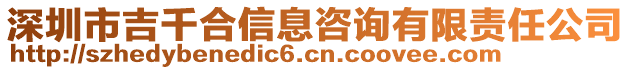 深圳市吉千合信息咨询有限责任公司
http://szhedybenedic6.cn.coovee.com